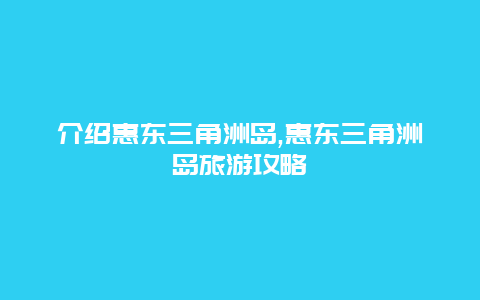 介绍惠东三角洲岛,惠东三角洲岛旅游攻略